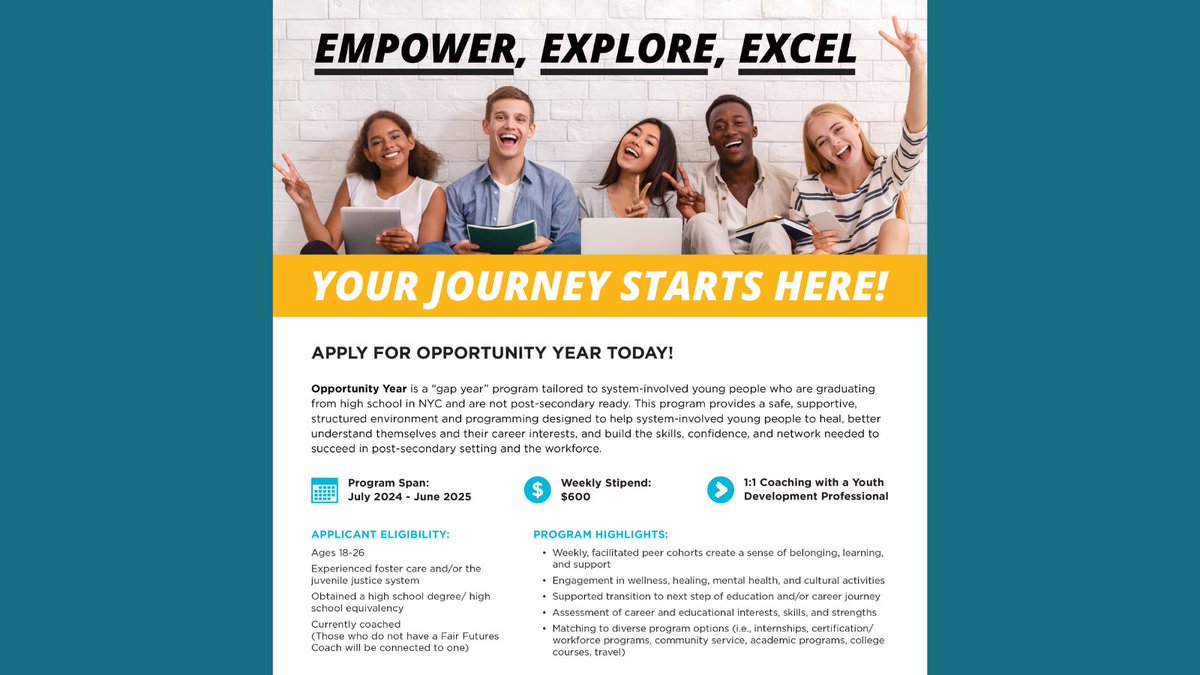 EMPOWER, EXPLORE, EXCEL

YOUR JOURNEY STARTS HERE!

APPLY FOR OPPORTUNITY YEAR TODAY!

Opportunity Year is a "gap year" program tailored to system-involved young people who are graduating from high school in NYC and are not post-secondary ready. This program provides a safe, supportive, structured environment and programming designed to help system-involved young people to heal, better understand themselves and their career interests, and build the skills, confidence, and network needed to succeed in post-secondary setting and the workforce.

Program Span:
July 2024 - June 2025

Weekly Stipend:
$600

1:1 Coaching with a Youth Development Professional

APPLICANT ELIGIBILITY:

Ages 18-26

Experienced foster care and/or the juvenile justice system

Obtained a high school degree/ high school equivalency

Currently coached
(Those who do not have a Fair Futures Coach will be connected to one)

PROGRAM HIGHLIGHTS:

• Weekly, facilitated peer cohorts create a sense of belonging, learning, and support
• Engagement in wellness, healing, mental health, and cultural activities
• Supported transition to next step of education and/or career journey
• Assessment of career and educational interests, skills, and strengths
• Matching to diverse program options (i.e., internships, certification/ workforce programs, community service, academic programs, college courses, travel)